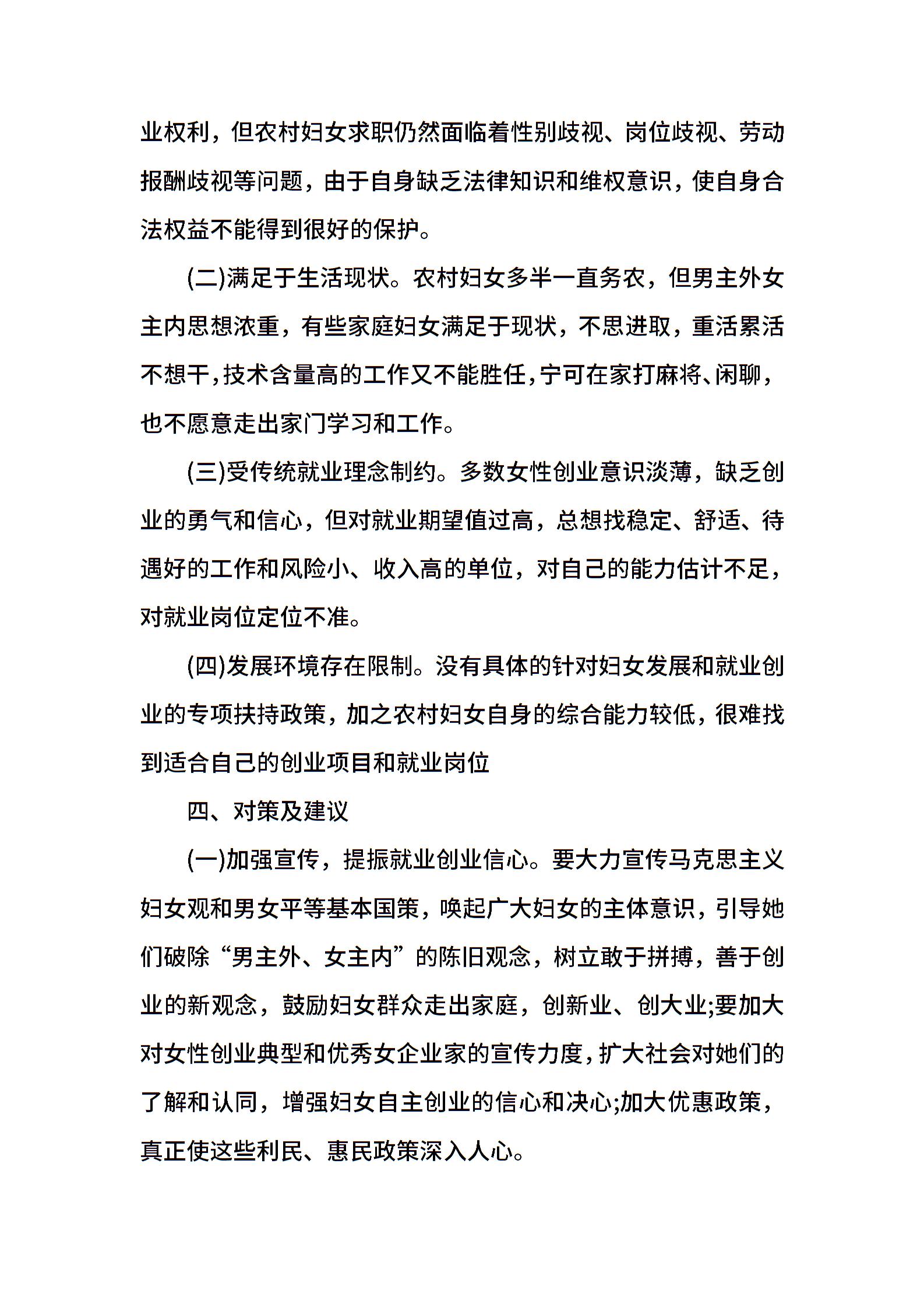 业权利，但农村妇女求职仍然面临着性别歧视、岗位歧视、劳动报酬歧视等问题，由于自身缺乏法律知识和维权意识，使自身合法权益不能得到很好的保护。

(二)满足于生活现状。农村妇女多半一直务农，但男主外女主内思想浓重，有些家庭妇女满足于现状，不思进取，重活累活不想干，技术含量高的工作又不能胜任，宁可在家打麻将、闲聊，也不愿意走出家门学习和工作。

(三)受传统就业理念制约。多数女性创业意识淡薄，缺乏创业的勇气和信心，但对就业期望值过高，总想找稳定、舒适、待遇好的工作和风险小、收入高的单位，对自己的能力估计不足，对就业岗位定位不准。

(四)发展环境存在限制。没有具体的针对妇女发展和就业创业的专项扶持政策，加之农村妇女自身的综合能力较低，很难找到适合自己的创业项目和就业岗位

四、对策及建议

(一)加强宣传，提振就业创业信心。要大力宣传马克思主义妇女观和男女平等基本国策，唤起广大妇女的主体意识，引导她们破除“男主外、女主内”的陈旧观念，树立敢于拼搏，善于创业的新观念，鼓励妇女群众走出家庭，创新业、创大业;要加大对女性创业典型和优秀女企业家的宣传力度，扩大社会对她们的了解和认同，增强妇女自主创业的信心和决心;加大优惠政策，真正使这些利民、惠民政策深入人心。